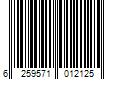 6 259571 012125